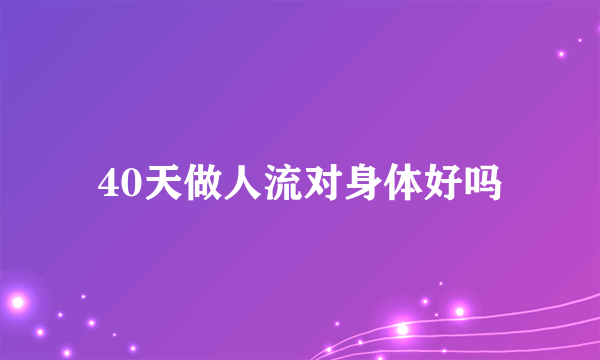 40天做人流对身体好吗